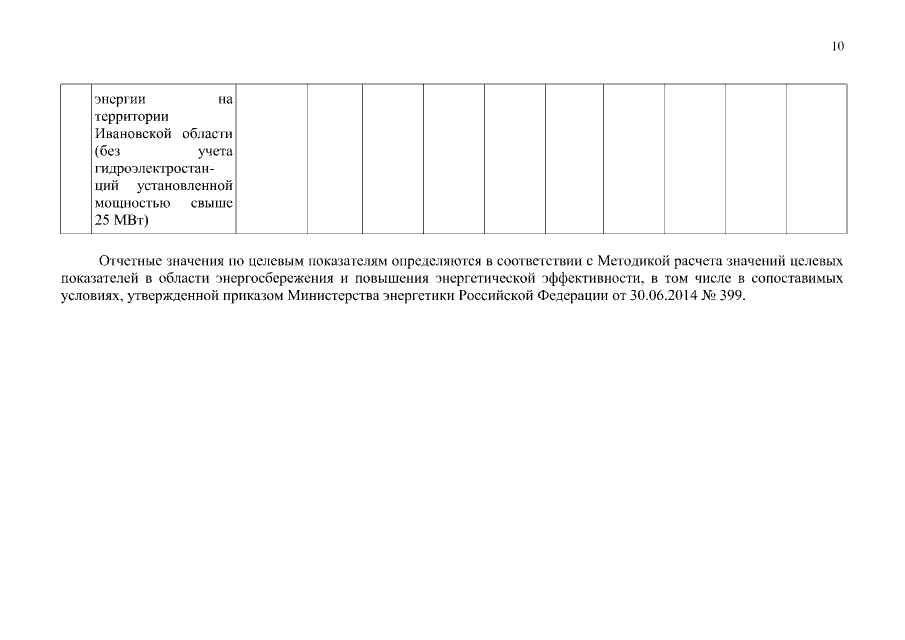 10

| | энергии на территории Ивановской области (без учета гидроэлектростанций установленной мощностью свыше 25 МВт) | | | | | | | | | | |
|---|---|---|---|---|---|---|---|---|---|---|---|

Отчетные значения по целевым показателям определяются в соответствии с Методикой расчета значений целевых показателей в области энергосбережения и повышения энергетической эффективности, в том числе в сопоставимых условиях, утвержденной приказом Министерства энергетики Российской Федерации от 30.06.2014 № 399.